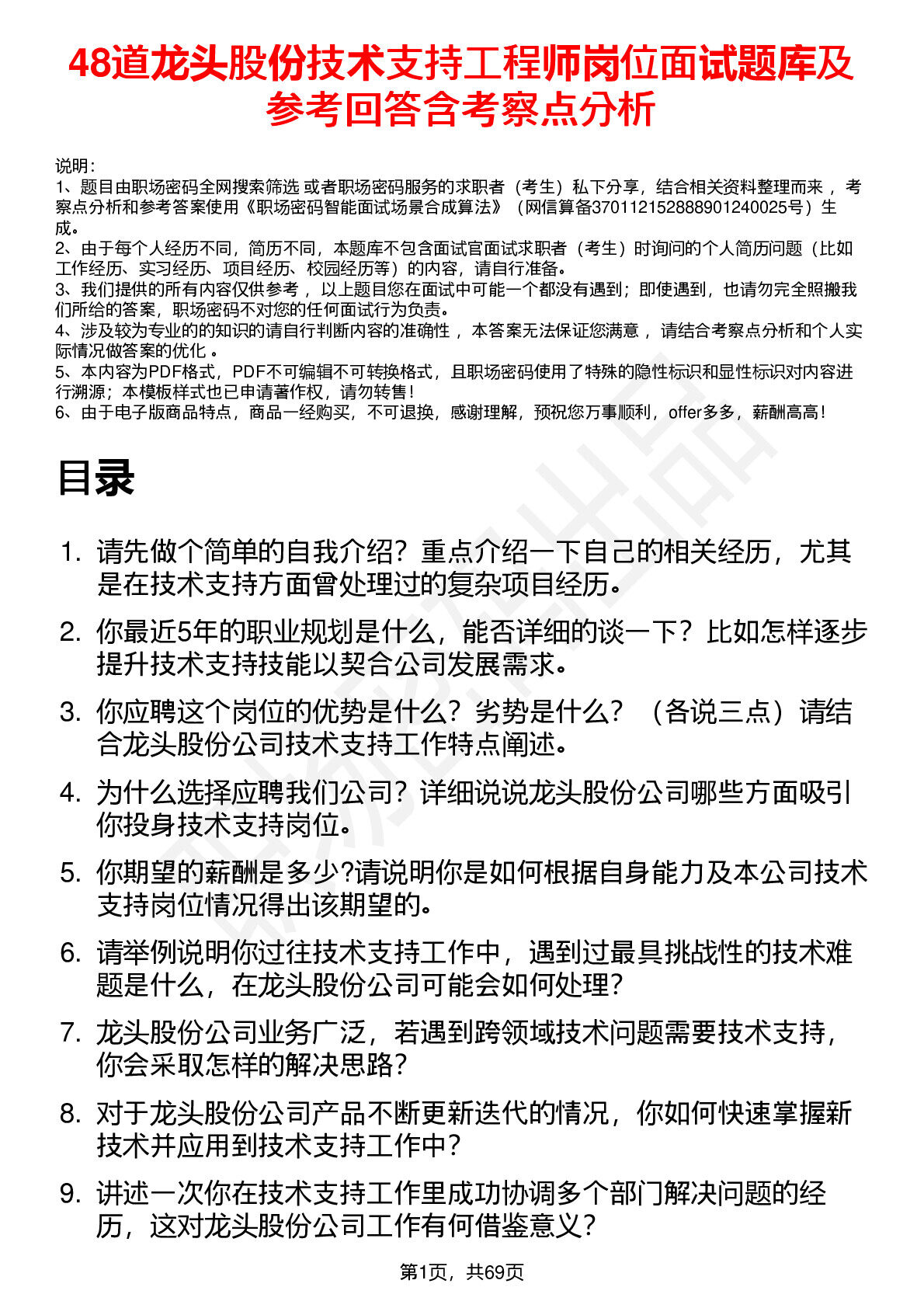 48道龙头股份技术支持工程师岗位面试题库及参考回答含考察点分析

说明：
1、题目由职场密码全网搜索筛选 或者职场密码服务的求职者（考生）私下分享，结合相关资料整理而来 ，考察点分析和参考答案使用《职场密码智能面试场景合成算法》（网信算备370112152888901240025号）生成。
2、由于每个人经历不同，简历不同，本题库不包含面试官面试求职者（考生）时询问的个人简历问题（比如工作经历、实习经历、项目经历、校园经历等）的内容，请自行准备。
3、我们提供的所有内容仅供参考 ，以上题目您在面试中可能一个都没有遇到；即使遇到，也请勿完全照搬我们所给的答案，职场密码不对您的任何面试行为负责。
4、涉及较为专业的的知识的请自行判断内容的准确性 ，本答案无法保证您满意 ，请结合考察点分析和个人实际情况做答案的优化 。
5、本内容为PDF格式，PDF不可编辑不可转换格式，且职场密码使用了特殊的隐性标识和显性标识对内容进行溯源；本模板样式也已申请著作权，请勿转售！
6、由于电子版商品特点，商品一经购买，不可退换，感谢理解，预祝您万事顺利，offer多多，薪酬高高！

目录

1. 请先做个简单的自我介绍？重点介绍一下自己的相关经历，尤其是在技术支持方面曾处理过的复杂项目经历。
2. 你最近5年的职业规划是什么，能否详细的谈一下？比如怎样逐步提升技术支持技能以契合公司发展需求。
3. 你应聘这个岗位的优势是什么？劣势是什么？（各说三点）请结合龙头股份公司技术支持工作特点阐述。
4. 为什么选择应聘我们公司？详细说说龙头股份公司哪些方面吸引你投身技术支持岗位。
5. 你期望的薪酬是多少?请说明你是如何根据自身能力及本公司技术支持岗位情况得出该期望的。
6. 请举例说明你过往技术支持工作中，遇到过最具挑战性的技术难题是什么，在龙头股份公司可能会如何处理？
7. 龙头股份公司业务广泛，若遇到跨领域技术问题需要技术支持，你会采取怎样的解决思路？
8. 对于龙头股份公司产品不断更新迭代的情况，你如何快速掌握新技术并应用到技术支持工作中？
9. 讲述一次你在技术支持工作里成功协调多个部门解决问题的经历，这对龙头股份公司工作有何借鉴意义？

第1页，共69页